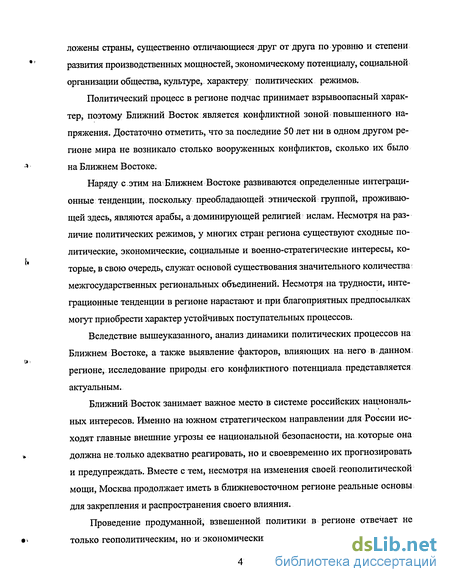 ложены страны, существенно отличающиеся друг от друга по уровню и степени развития производственных мощностей, экономическому потенциалу, социальной организации общества, культуре, характеру политических режимов.

Политический процесс в регионе подчас принимает взрывоопасный характер, поэтому Ближний Восток является конфликтной зоной повышенного напряжения. Достаточно отметить, что за последние 50 лет ни в одном другом регионе мира не возникало столько вооруженных конфликтов, сколько их было на Ближнем Востоке.

Наряду с этим на Ближнем Востоке развиваются определенные интеграционные тенденции, поскольку преобладающей этнической группой, проживающей здесь, являются арабы, а доминирующей религией ислам. Несмотря на различие политических режимов, у многих стран региона существуют сходные политические, экономические, социальные и военно-стратегические интересы, которые, в свою очередь, служат основой существования значительного количества межгосударственных региональных объединений. Несмотря на трудности, интеграционные тенденции в регионе нарастают и при благоприятных предпосылках могут приобрести характер устойчивых поступательных процессов.

Вследствие вышеуказанного, анализ динамики политических процессов на Ближнем Востоке, а также выявление факторов, влияющих на него в данном регионе, исследование природы его конфликтного потенциала представляется актуальным.

Ближний Восток занимает важное место в системе российских национальных интересов. Именно на южном стратегическом направлении для России исходят главные внешние угрозы ее национальной безопасности, на которые она должна не только адекватно реагировать, но и своевременно их прогнозировать и предупреждать. Вместе с тем, несмотря на изменения своей геополитической мощи, Москва продолжает иметь в ближневосточном регионе реальные основы для закрепления и распространения своего влияния.

Проведение продуманной, взвешенной политики в регионе отвечает не только геополитическим, но и экономически

4

dsLib.net
библиотека диссертаций